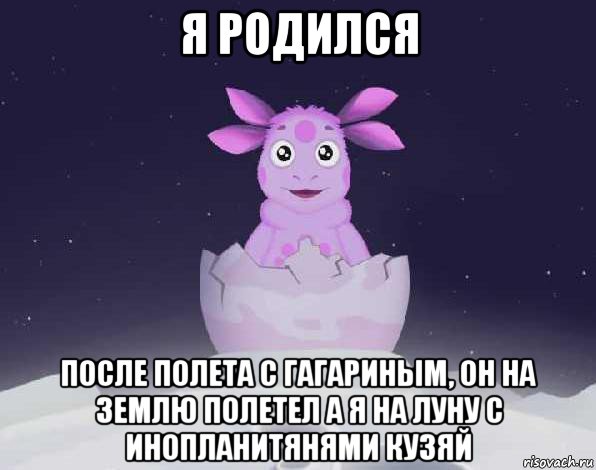 Я РОДИЛСЯ

ПОСЛЕ ПОЛЕТА С ГАГАРИНЫМ, ОН НА ЗЕМЛЮ ПОЛЕТЕЛ А Я НА ЛУНУ С ИНОПЛАНИТЯНЯМИ КУЗЯЙ

risovach.ru